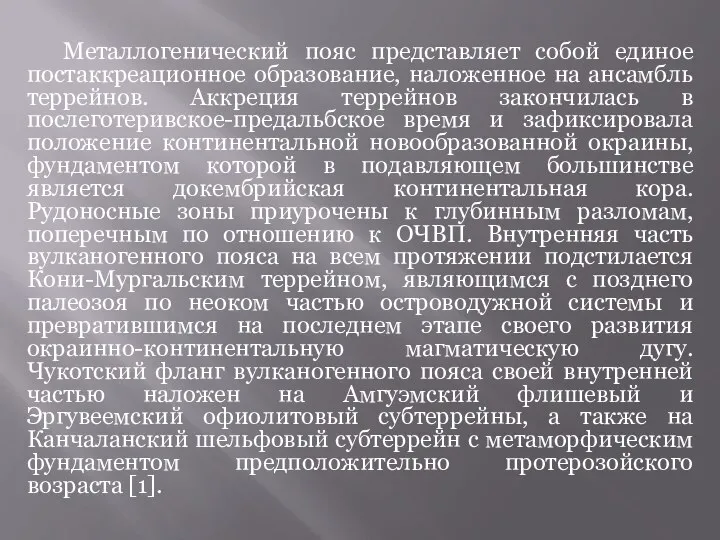 Металлогенический пояс представляет собой единое постаккреационное образование, наложенное на ансамбль террейнов. Аккреция террейнов закончилась в послеготеривское-предальбское время и зафиксировала положение континентальной новообразованной окраины, фундаментом которой в подавляющем большинстве является докембрийская континентальная кора. Рудоносные зоны приурочены к глубинным разломам, поперечным по отношению к ОЧВП. Внутренняя часть вулканогенного пояса на всем протяжении подстилается Кони-Мургальским террейном, являющимся с позднего палеозоя по неоком частью островодужной системы и превратившимся на последнем этапе своего развития окраинно-континентальную магматическую дугу. Чукотский фланг вулканогенного пояса своей внутренней частью наложен на Амгуэмский флишевый и Эргувеемский офиолитовый субтеррейны, а также на Канчаланский шельфовый субтеррейн с метаморфическим фундаментом предположительно протерозойского возраста [1].